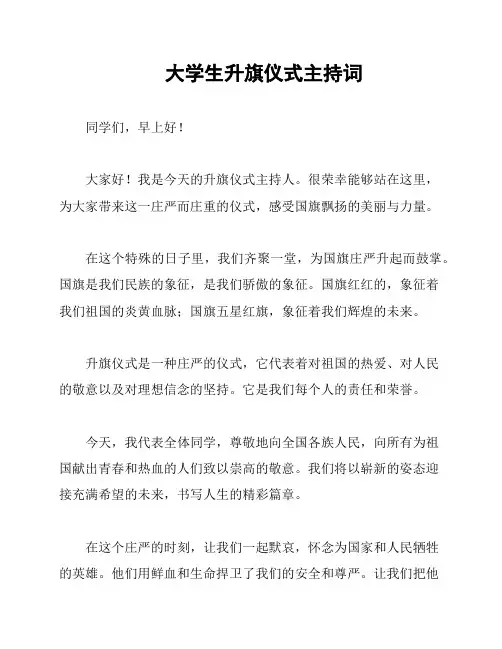 大学生升旗仪式主持词

同学们，早上好！

大家好！我是今天的升旗仪式主持人。很荣幸能够站在这里，为大家带来这一庄严而庄重的仪式，感受国旗飘扬的美丽与力量。

在这个特殊的日子里，我们齐聚一堂，为国旗庄严升起而鼓掌。国旗是我们民族的象征，是我们骄傲的象征。国旗红红的，象征着我们祖国的炎黄血脉；国旗五星红旗，象征着我们辉煌的未来。

升旗仪式是一种庄严的仪式，它代表着对祖国的热爱、对人民的敬意以及对理想信念的坚持。它是我们每个人的责任和荣誉。

今天，我代表全体同学，尊敬地向全国各族人民，向所有为祖国献出青春和热血的人们致以崇高的敬意。我们将以崭新的姿态迎接充满希望的未来，书写人生的精彩篇章。

在这个庄严的时刻，让我们一起默哀，怀念为国家和人民牺牲的英雄。他们用鲜血和生命捍卫了我们的安全和尊严。让我们把他